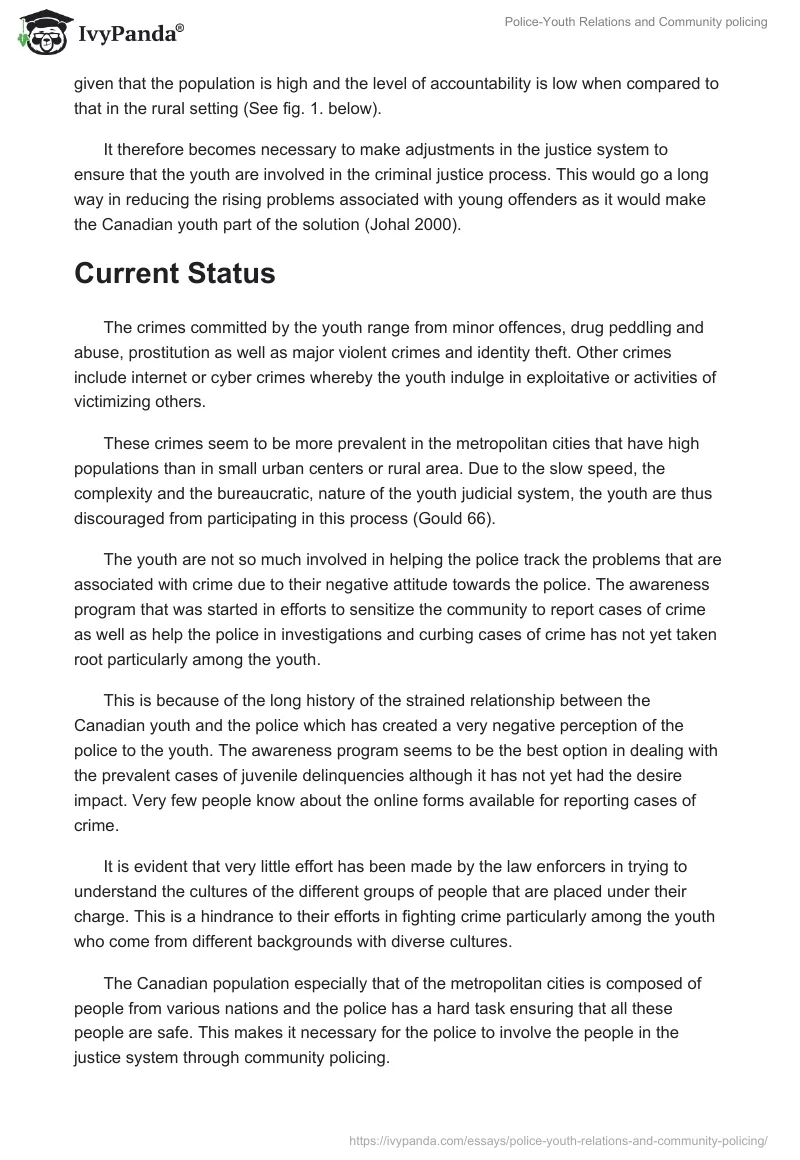 IvyPanda®

Police-Youth Relations and Community policing

given that the population is high and the level of accountability is low when compared to that in the rural setting (See fig. 1. below).

It therefore becomes necessary to make adjustments in the justice system to ensure that the youth are involved in the criminal justice process. This would go a long way in reducing the rising problems associated with young offenders as it would make the Canadian youth part of the solution (Johal 2000).

Current Status

The crimes committed by the youth range from minor offences, drug peddling and abuse, prostitution as well as major violent crimes and identity theft. Other crimes include internet or cyber crimes whereby the youth indulge in exploitative or activities of victimizing others.

These crimes seem to be more prevalent in the metropolitan cities that have high populations than in small urban centers or rural area. Due to the slow speed, the complexity and the bureaucratic, nature of the youth judicial system, the youth are thus discouraged from participating in this process (Gould 66).

The youth are not so much involved in helping the police track the problems that are associated with crime due to their negative attitude towards the police. The awareness program that was started in efforts to sensitize the community to report cases of crime as well as help the police in investigations and curbing cases of crime has not yet taken root particularly among the youth.

This is because of the long history of the strained relationship between the Canadian youth and the police which has created a very negative perception of the police to the youth. The awareness program seems to be the best option in dealing with the prevalent cases of juvenile delinquencies although it has not yet had the desire impact. Very few people know about the online forms available for reporting cases of crime.

It is evident that very little effort has been made by the law enforcers in trying to understand the cultures of the different groups of people that are placed under their charge. This is a hindrance to their efforts in fighting crime particularly among the youth who come from different backgrounds with diverse cultures.

The Canadian population especially that of the metropolitan cities is composed of people from various nations and the police has a hard task ensuring that all these people are safe. This makes it necessary for the police to involve the people in the justice system through community policing.

https://ivypanda.com/essays/police-youth-relations-and-community-policing/